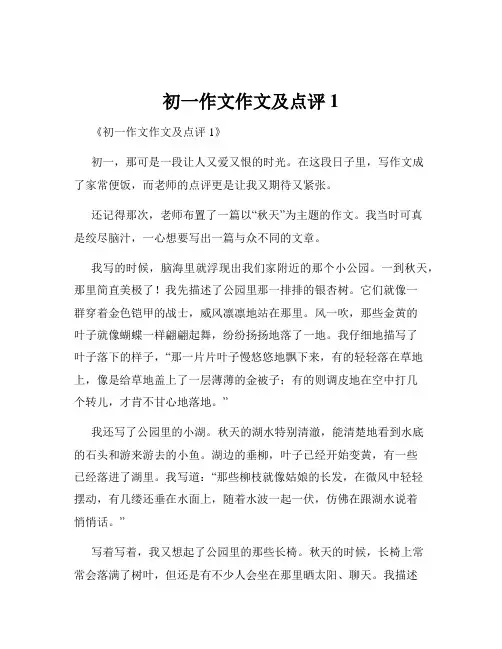 初一作文作文及点评 1

《初一作文作文及点评 1》

初一，那可是一段让人又爱又恨的时光。在这段日子里，写作文成了家常便饭，而老师的点评更是让我又期待又紧张。

还记得那次，老师布置了一篇以“秋天”为主题的作文。我当时可真是绞尽脑汁，一心想要写出一篇与众不同的文章。

我写的时候，脑海里就浮现出我们家附近的那个小公园。一到秋天，那里简直美极了！我先描述了公园里那一排排的银杏树。它们就像一群穿着金色铠甲的战士，威风凛凛地站在那里。风一吹，那些金黄的叶子就像蝴蝶一样翩翩起舞，纷纷扬扬地落了一地。我仔细地描写了叶子落下的样子，“那一片片叶子慢悠悠地飘下来，有的轻轻落在草地上，像是给草地盖上了一层薄薄的金被子；有的则调皮地在空中打几个转儿，才肯不甘心地落地。”

我还写了公园里的小湖。秋天的湖水特别清澈，能清楚地看到水底的石头和游来游去的小鱼。湖边的垂柳，叶子已经开始变黄，有一些已经落进了湖里。我写道：“那些柳枝就像姑娘的长发，在微风中轻轻摆动，有几缕还垂在水面上，随着水波一起一伏，仿佛在跟湖水说着悄悄话。”

写着写着，我又想起了公园里的那些长椅。秋天的时候，长椅上常常会落满了树叶，但还是有不少人会坐在那里晒太阳、聊天。我描述